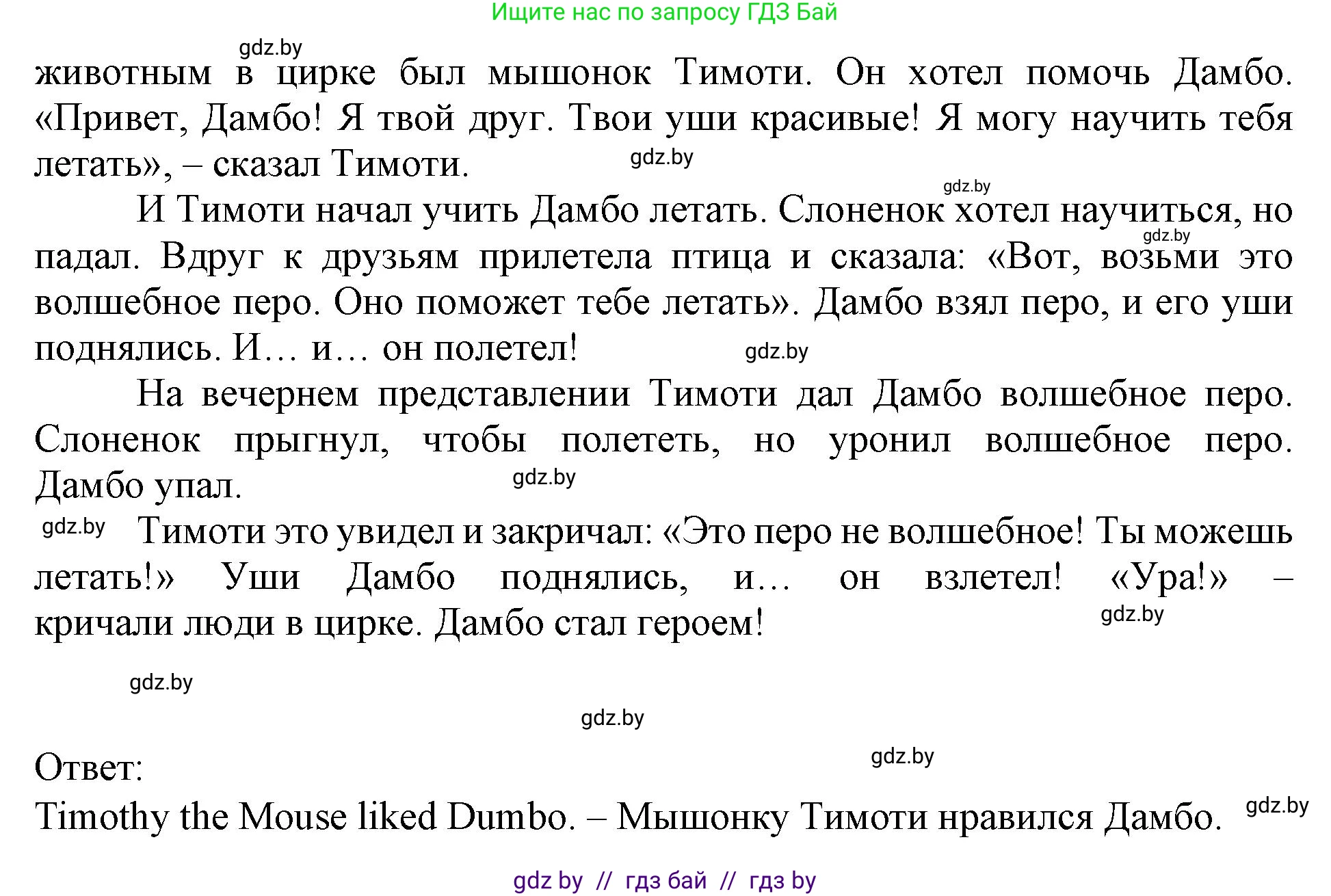 Ищите нас по запросу ГДЗ Бай

gdz.by

животным в цирке был мышонок Тимоти. Он хотел помочь Дамбо. «Привет, Дамбо! Я твой друг. Твои уши красивые! Я могу научить тебя летать», – сказал Тимоти.

gdz.by

gdz.by

И Тимоти начал учить Дамбо летать. Слоненок хотел научиться, но падал. Вдруг к друзьям прилетела птица и сказала: «Вот, возьми это волшебное перо. Оно поможет тебе летать». Дамбо взял перо, и его уши поднялись. И… и… он полетел!

gdz.by

gdz.by

На вечернем представлении Тимоти дал Дамбо волшебное перо. Слоненок прыгнул, чтобы полететь, но уронил волшебное перо. Дамбо упал.

gdz.by

gdz.by

Тимоти это увидел и закричал: «Это перо не волшебное! Ты можешь летать!» Уши Дамбо поднялись, и… он взлетел! «Ура!» – кричали люди в цирке. Дамбо стал героем!

gdz.by

gdz.by

gdz.by

gdz.by

Ответ:
Timothy the Mouse liked Dumbo. – Мышонку Тимоти нравился Дамбо.

gdz.by

gdz by // гдз бай // гдз by